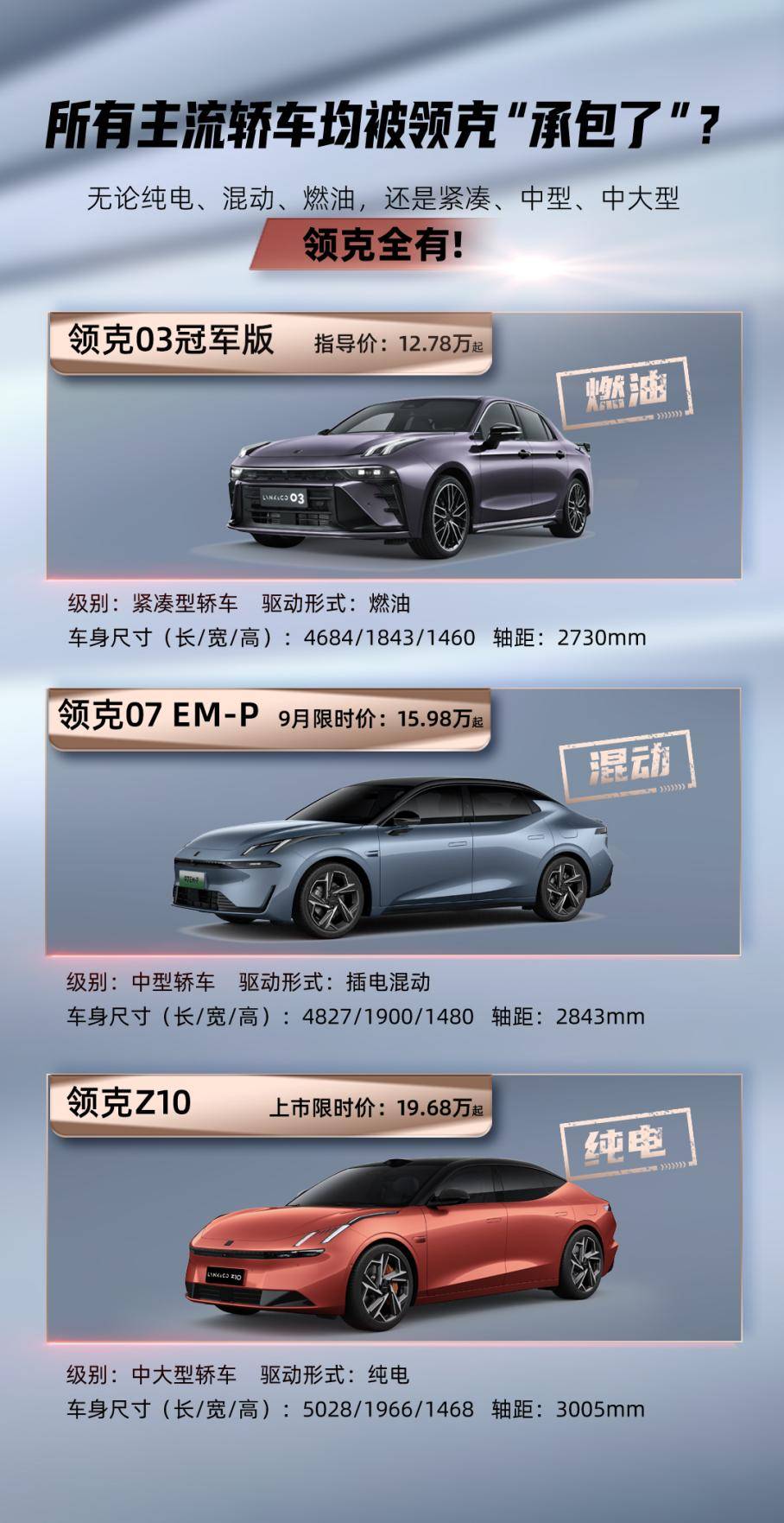 所有主流轿车均被领克“承包了”？

无论纯电、混动、燃油，还是紧凑、中型、中大型

领克全有！

领克03冠军版 指导价：12.78万起

燃油

LYNK&CO 03

级别：紧凑型轿车 驱动形式：燃油

车身尺寸（长/宽/高）：4684/1843/1460 轴距：2730mm

领克07 EM-P 9月限时价：15.98万起

混动

级别：中型轿车 驱动形式：插电混动

车身尺寸（长/宽/高）：4827/1900/1480 轴距：2843mm

领克Z10 上市限时价：19.68万起

纯电

LYNK&CO Z10

级别：中大型轿车 驱动形式：纯电

车身尺寸（长/宽/高）：5028/1966/1468 轴距：3005mm